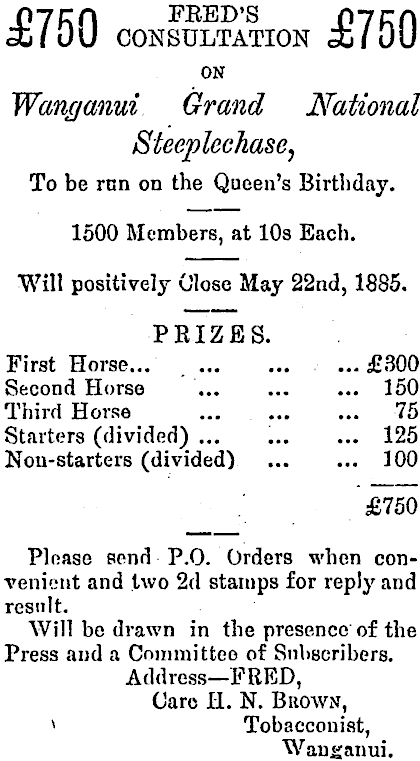 £750 FRED'S CONSULTATION £750

ON

Wanganui Grand National Steeplechase,

To be run on the Queen's Birthday.

1500 Members, at 10s Each.

Will positively Close May 22nd, 1885.

PRIZES.

| | |
|---|---|
| First Horse... ... ... ... | £300 |
| Second Horse ... ... ... | 150 |
| Third Horse ... ... ... | 75 |
| Starters (divided) ... ... ... | 125 |
| Non-starters (divided) ... ... | 100 |
| | £750 |

Please send P.O. Orders when convenient and two 2d stamps for reply and result.

Will be drawn in the presence of the Press and a Committee of Subscribers.

Address—FRED,
Care H. N. Brown,
Tobacconist,
Wanganui.